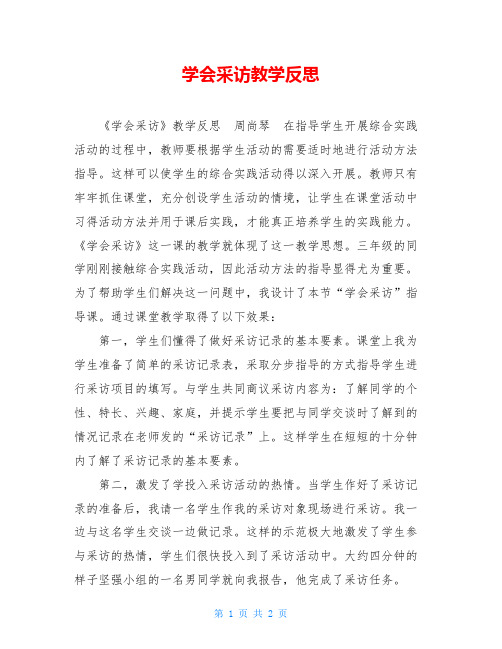 学会采访教学反思

《学会采访》教学反思　周尚琴　在指导学生开展综合实践活动的过程中，教师要根据学生活动的需要适时地进行活动方法指导。这样可以使学生的综合实践活动得以深入开展。教师只有牢牢抓住课堂，充分创设学生活动的情境，让学生在课堂活动中习得活动方法并用于课后实践，才能真正培养学生的实践能力。《学会采访》这一课的教学就体现了这一教学思想。三年级的同学刚刚接触综合实践活动，因此活动方法的指导显得尤为重要。为了帮助学生们解决这一问题中，我设计了本节“学会采访”指导课。通过课堂教学取得了以下效果：

第一，学生们懂得了做好采访记录的基本要素。课堂上我为学生准备了简单的采访记录表，采取分步指导的方式指导学生进行采访项目的填写。与学生共同商议采访内容为：了解同学的个性、特长、兴趣、家庭，并提示学生要把与同学交谈时了解到的情况记录在老师发的“采访记录”上。这样学生在短短的十分钟内了解了采访记录的基本要素。

第二，激发了学投入采访活动的热情。当学生作好了采访记录的准备后，我请一名学生作我的采访对象现场进行采访。我一边与这名学生交谈一边做记录。这样的示范极大地激发了学生参与采访的热情，学生们很快投入到了采访活动中。大约四分钟的样子坚强小组的一名男同学就向我报告，他完成了采访任务。

第 1 页 共 2 页